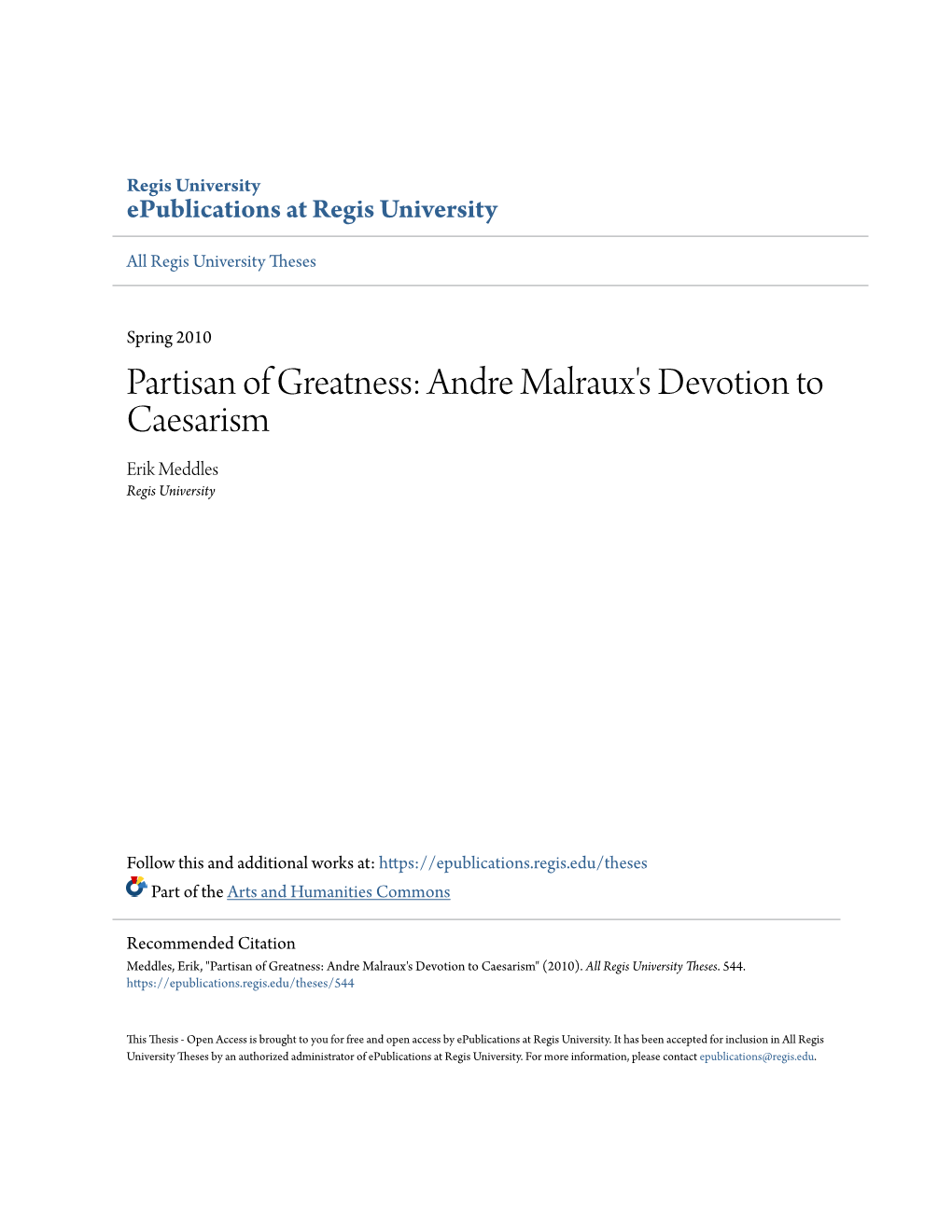 Regis University
ePublications at Regis University

All Regis University Theses

Spring 2010

Partisan of Greatness: Andre Malraux's Devotion to Caesarism

Erik Meddles
Regis University

Follow this and additional works at: https://epublications.regis.edu/theses

Part of the Arts and Humanities Commons

Recommended Citation
Meddles, Erik, "Partisan of Greatness: Andre Malraux's Devotion to Caesarism" (2010). All Regis University Theses. 544.
https://epublications.regis.edu/theses/544

This Thesis - Open Access is brought to you for free and open access by ePublications at Regis University. It has been accepted for inclusion in All Regis University Theses by an authorized administrator of ePublications at Regis University. For more information, please contact epublications@regis.edu.